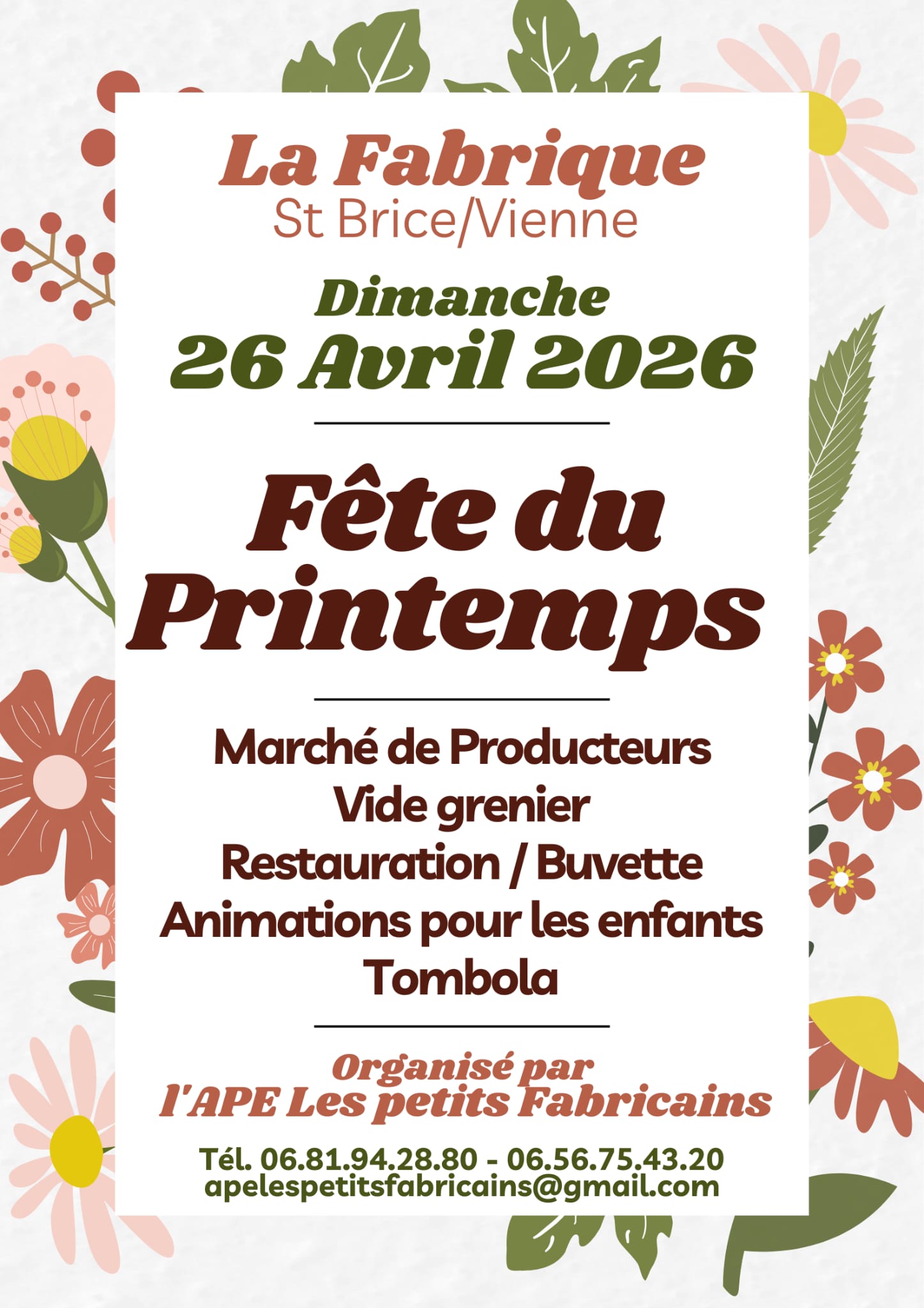 La Fabrique
St Brice/Vienne

Dimanche
26 Avril 2026

Fête du Printemps

Marché de Producteurs
Vide grenier
Restauration / Buvette
Animations pour les enfants
Tombola

Organisé par
l'APE Les petits Fabricains

Tél. 06.81.94.28.80 - 06.56.75.43.20
apelespetitsfabricains@gmail.com